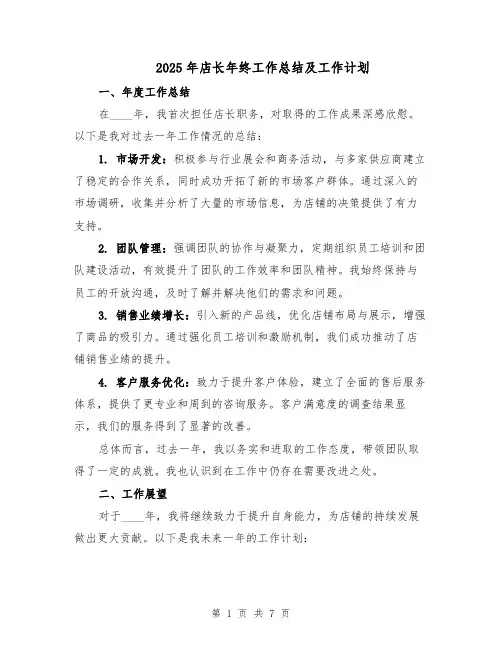 2025年店长年终工作总结及工作计划

一、年度工作总结

在____年，我首次担任店长职务，对取得的工作成果深感欣慰。以下是我对过去一年工作情况的总结：

1. 市场开发：积极参与行业展会和商务活动，与多家供应商建立了稳定的合作关系，同时成功开拓了新的市场客户群体。通过深入的市场调研，收集并分析了大量的市场信息，为店铺的决策提供了有力支持。

2. 团队管理：强调团队的协作与凝聚力，定期组织员工培训和团队建设活动，有效提升了团队的工作效率和团队精神。我始终保持与员工的开放沟通，及时了解并解决他们的需求和问题。

3. 销售业绩增长：引入新的产品线，优化店铺布局与展示，增强了商品的吸引力。通过强化员工培训和激励机制，我们成功推动了店铺销售业绩的提升。

4. 客户服务优化：致力于提升客户体验，建立了全面的售后服务体系，提供了更专业和周到的咨询服务。客户满意度的调查结果显示，我们的服务得到了显著的改善。

总体而言，过去一年，我以务实和进取的工作态度，带领团队取得了一定的成就。我也认识到在工作中仍存在需要改进之处。

二、工作展望

对于____年，我将继续致力于提升自身能力，为店铺的持续发展做出更大贡献。以下是我未来一年的工作计划：

第 1 页 共 7 页